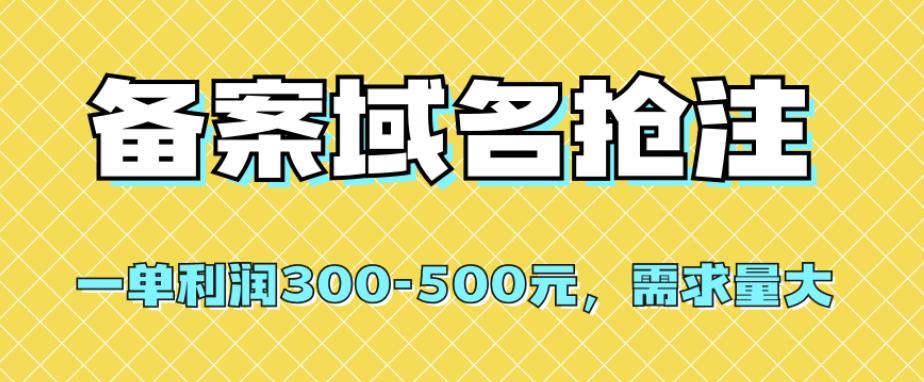 备案域名抢注

一单利润300-500元，需求量大